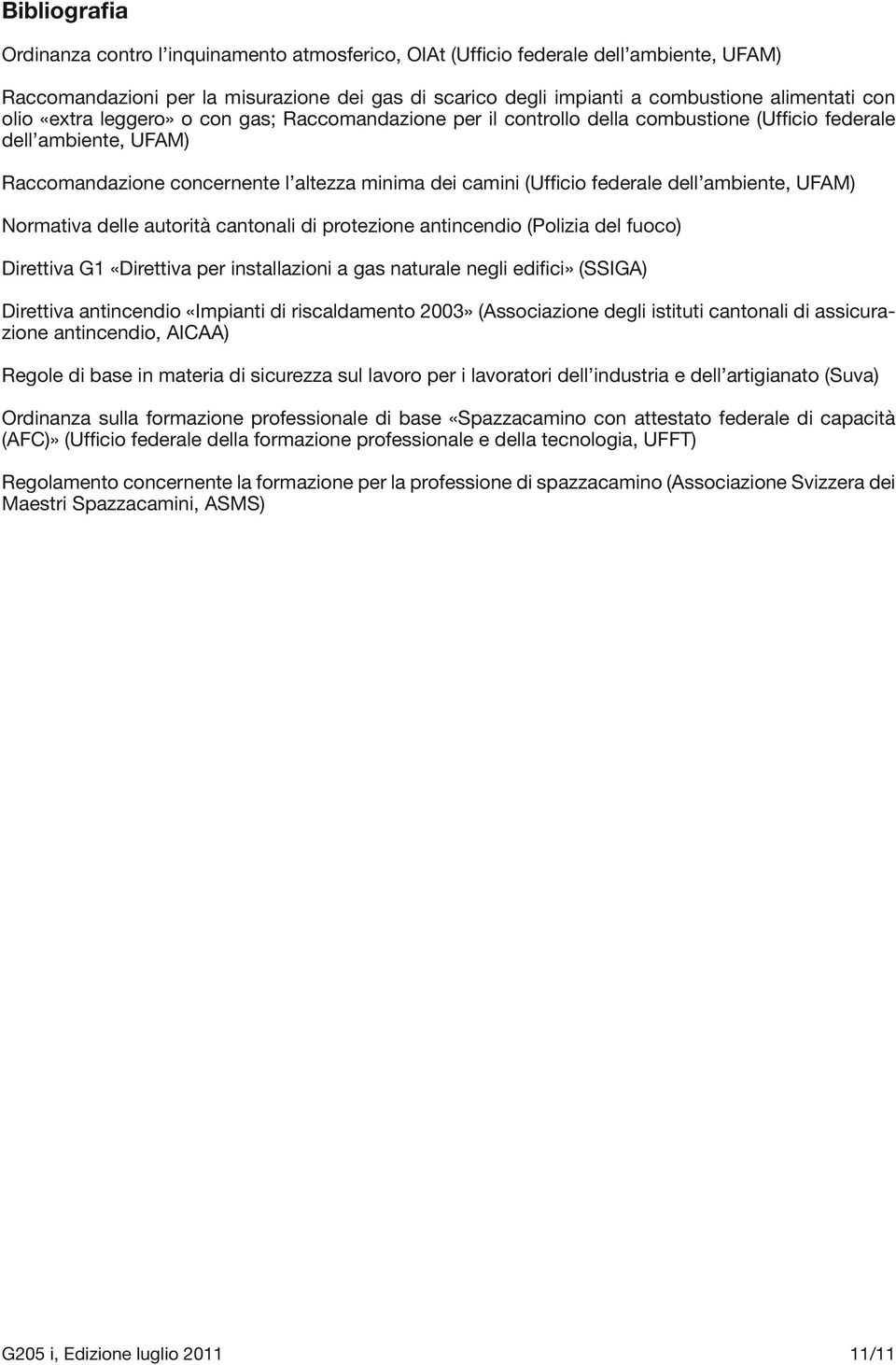 Bibliografia

Ordinanza contro l'inquinamento atmosferico, OIAt (Ufficio federale dell'ambiente, UFAM)

Raccomandazioni per la misurazione dei gas di scarico degli impianti a combustione alimentati con olio «extra leggero» o con gas; Raccomandazione per il controllo della combustione (Ufficio federale dell'ambiente, UFAM)

Raccomandazione concernente l'altezza minima dei camini (Ufficio federale dell'ambiente, UFAM)

Normativa delle autorità cantonali di protezione antincendio (Polizia del fuoco)

Direttiva G1 «Direttiva per installazioni a gas naturale negli edifici» (SSIGA)

Direttiva antincendio «Impianti di riscaldamento 2003» (Associazione degli istituti cantonali di assicurazione antincendio, AICAA)

Regole di base in materia di sicurezza sul lavoro per i lavoratori dell'industria e dell'artigianato (Suva)

Ordinanza sulla formazione professionale di base «Spazzacamino con attestato federale di capacità (AFC)» (Ufficio federale della formazione professionale e della tecnologia, UFFT)

Regolamento concernente la formazione per la professione di spazzacamino (Associazione Svizzera dei Maestri Spazzacamini, ASMS)

G205 i, Edizione luglio 2011

11/11